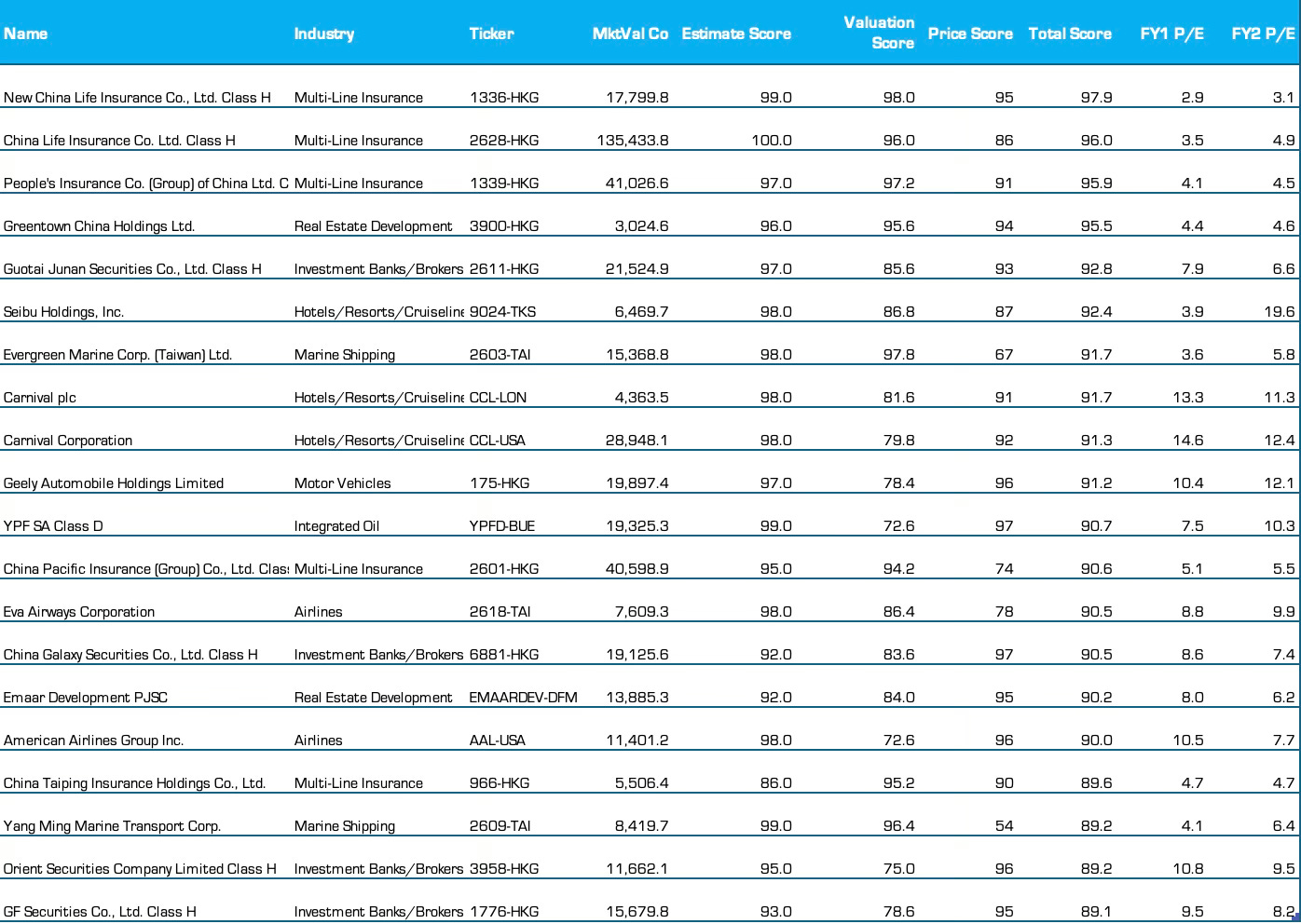 | Name | Industry | Ticker | MktVal Co | Estimate Score | Valuation Score | Price Score | Total Score | FY1 P/E | FY2 P/E |
|---|---|---|---|---|---|---|---|---|---|
| New China Life Insurance Co., Ltd. Class H | Multi-Line Insurance | 1336-HKG | 17,799.8 | 99.0 | 98.0 | 95 | 97.9 | 2.9 | 3.1 |
| China Life Insurance Co. Ltd. Class H | Multi-Line Insurance | 2628-HKG | 135,433.8 | 100.0 | 96.0 | 86 | 96.0 | 3.5 | 4.9 |
| People's Insurance Co. (Group) of China Ltd. C | Multi-Line Insurance | 1339-HKG | 41,026.6 | 97.0 | 97.2 | 91 | 95.9 | 4.1 | 4.5 |
| Greentown China Holdings Ltd. | Real Estate Development | 3900-HKG | 3,024.6 | 96.0 | 95.6 | 94 | 95.5 | 4.4 | 4.6 |
| Guotai Junan Securities Co., Ltd. Class H | Investment Banks/Brokers | 2611-HKG | 21,524.9 | 97.0 | 85.6 | 93 | 92.8 | 7.9 | 6.6 |
| Seibu Holdings, Inc. | Hotels/Resorts/Cruiseline | 9024-TKS | 6,469.7 | 98.0 | 86.8 | 87 | 92.4 | 3.9 | 19.6 |
| Evergreen Marine Corp. (Taiwan) Ltd. | Marine Shipping | 2603-TAI | 15,368.8 | 98.0 | 97.8 | 67 | 91.7 | 3.6 | 5.8 |
| Carnival plc | Hotels/Resorts/Cruiseline | CCL-LON | 4,363.5 | 98.0 | 81.6 | 91 | 91.7 | 13.3 | 11.3 |
| Carnival Corporation | Hotels/Resorts/Cruiseline | CCL-USA | 28,948.1 | 98.0 | 79.8 | 92 | 91.3 | 14.6 | 12.4 |
| Geely Automobile Holdings Limited | Motor Vehicles | 175-HKG | 19,897.4 | 97.0 | 78.4 | 96 | 91.2 | 10.4 | 12.1 |
| YPF SA Class D | Integrated Oil | YPFD-BUE | 19,325.3 | 99.0 | 72.6 | 97 | 90.7 | 7.5 | 10.3 |
| China Pacific Insurance (Group) Co., Ltd. Class | Multi-Line Insurance | 2601-HKG | 40,598.9 | 95.0 | 94.2 | 74 | 90.6 | 5.1 | 5.5 |
| Eva Airways Corporation | Airlines | 2618-TAI | 7,609.3 | 98.0 | 86.4 | 78 | 90.5 | 8.8 | 9.9 |
| China Galaxy Securities Co., Ltd. Class H | Investment Banks/Brokers | 6881-HKG | 19,125.6 | 92.0 | 83.6 | 97 | 90.5 | 8.6 | 7.4 |
| Emaar Development PJSC | Real Estate Development | EMAARDEV-DFM | 13,885.3 | 92.0 | 84.0 | 95 | 90.2 | 8.0 | 6.2 |
| American Airlines Group Inc. | Airlines | AAL-USA | 11,401.2 | 98.0 | 72.6 | 96 | 90.0 | 10.5 | 7.7 |
| China Taiping Insurance Holdings Co., Ltd. | Multi-Line Insurance | 966-HKG | 5,506.4 | 86.0 | 95.2 | 90 | 89.6 | 4.7 | 4.7 |
| Yang Ming Marine Transport Corp. | Marine Shipping | 2609-TAI | 8,419.7 | 99.0 | 96.4 | 54 | 89.2 | 4.1 | 6.4 |
| Orient Securities Company Limited Class H | Investment Banks/Brokers | 3958-HKG | 11,662.1 | 95.0 | 75.0 | 96 | 89.2 | 10.8 | 9.5 |
| GF Securities Co., Ltd. Class H | Investment Banks/Brokers | 1776-HKG | 15,679.8 | 93.0 | 78.6 | 95 | 89.1 | 9.5 | 8.2 |